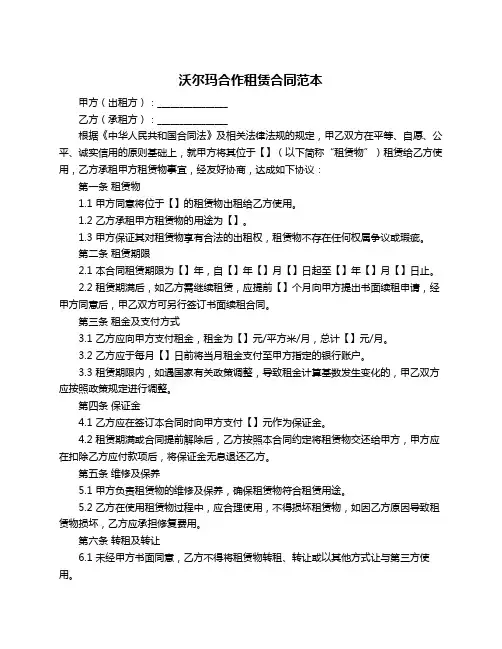 沃尔玛合作租赁合同范本

甲方（出租方）：______________

乙方（承租方）：______________

根据《中华人民共和国合同法》及相关法律法规的规定，甲乙双方在平等、自愿、公平、诚实信用的原则基础上，就甲方将其位于【】（以下简称“租赁物”）租赁给乙方使用，乙方承租甲方租赁物事宜，经友好协商，达成如下协议：

第一条 租赁物

1.1 甲方同意将位于【】的租赁物出租给乙方使用。

1.2 乙方承租甲方租赁物的用途为【】。

1.3 甲方保证其对租赁物享有合法的出租权，租赁物不存在任何权属争议或瑕疵。

第二条 租赁期限

2.1 本合同租赁期限为【】年，自【】年【】月【】日起至【】年【】月【】日止。

2.2 租赁期满后，如乙方需继续租赁，应提前【】个月向甲方提出书面续租申请，经甲方同意后，甲乙双方可另行签订书面续租合同。

第三条 租金及支付方式

3.1 乙方应向甲方支付租金，租金为【】元/平方米/月，总计【】元/月。

3.2 乙方应于每月【】日前将当月租金支付至甲方指定的银行账户。

3.3 租赁期限内，如遇国家有关政策调整，导致租金计算基数发生变化的，甲乙双方应按照政策规定进行调整。

第四条 保证金

4.1 乙方应在签订本合同时向甲方支付【】元作为保证金。

4.2 租赁期满或合同提前解除后，乙方按照本合同约定将租赁物交还给甲方，甲方应在扣除乙方应付款项后，将保证金无息退还乙方。

第五条 维修及保养

5.1 甲方负责租赁物的维修及保养，确保租赁物符合租赁用途。

5.2 乙方在使用租赁物过程中，应合理使用，不得损坏租赁物，如因乙方原因导致租赁物损坏，乙方应承担修复费用。

第六条 转租及转让

6.1 未经甲方书面同意，乙方不得将租赁物转租、转让或以其他方式让与第三方使用。